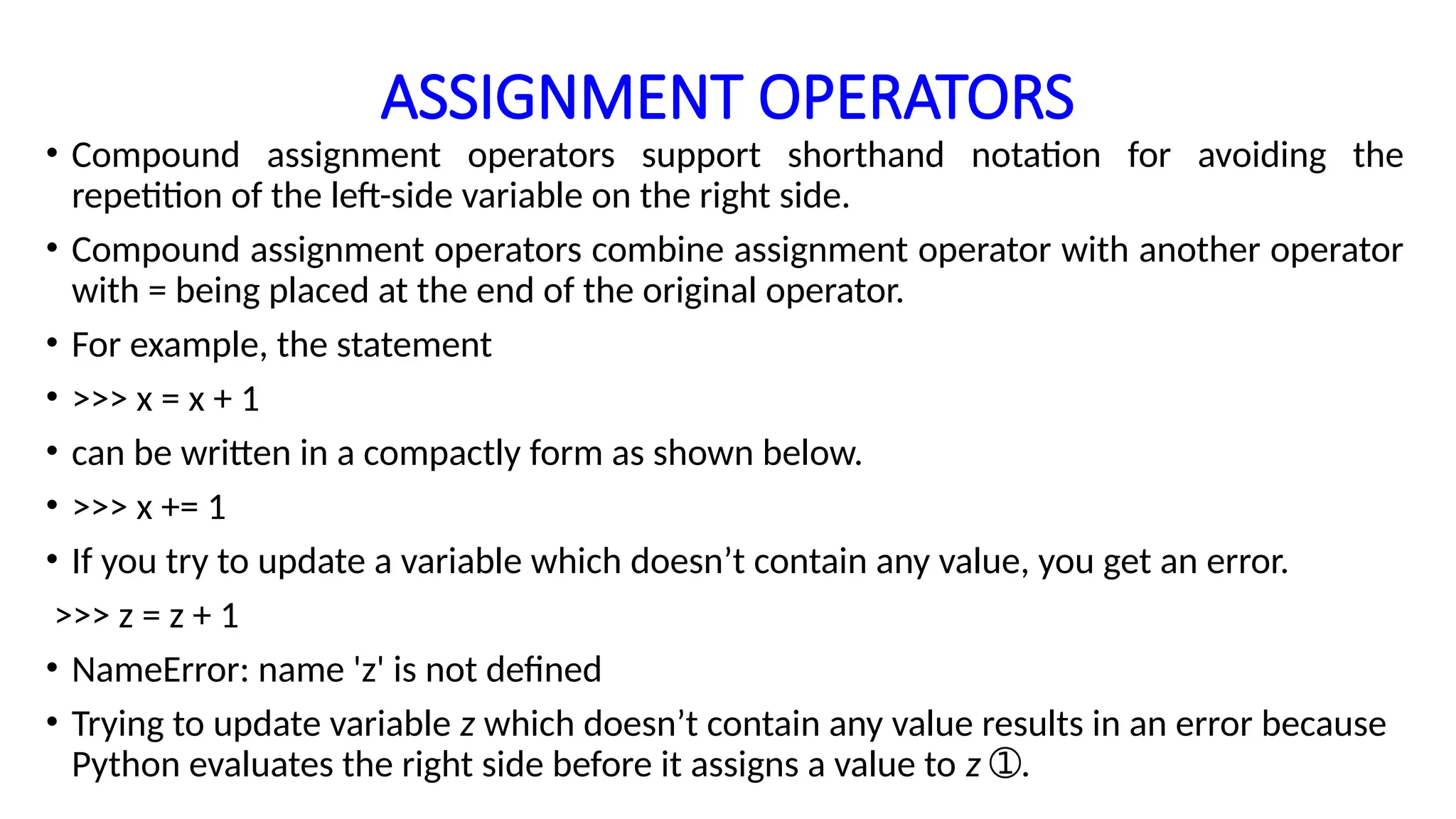 ASSIGNMENT OPERATORS

• Compound assignment operators support shorthand notation for avoiding the repetition of the left-side variable on the right side.

• Compound assignment operators combine assignment operator with another operator with = being placed at the end of the original operator.

• For example, the statement

• >>> x = x + 1

• can be written in a compactly form as shown below.

• >>> x += 1

• If you try to update a variable which doesn't contain any value, you get an error.

>>> z = z + 1

• NameError: name 'z' is not defined

• Trying to update variable z which doesn't contain any value results in an error because Python evaluates the right side before it assigns a value to z ①.